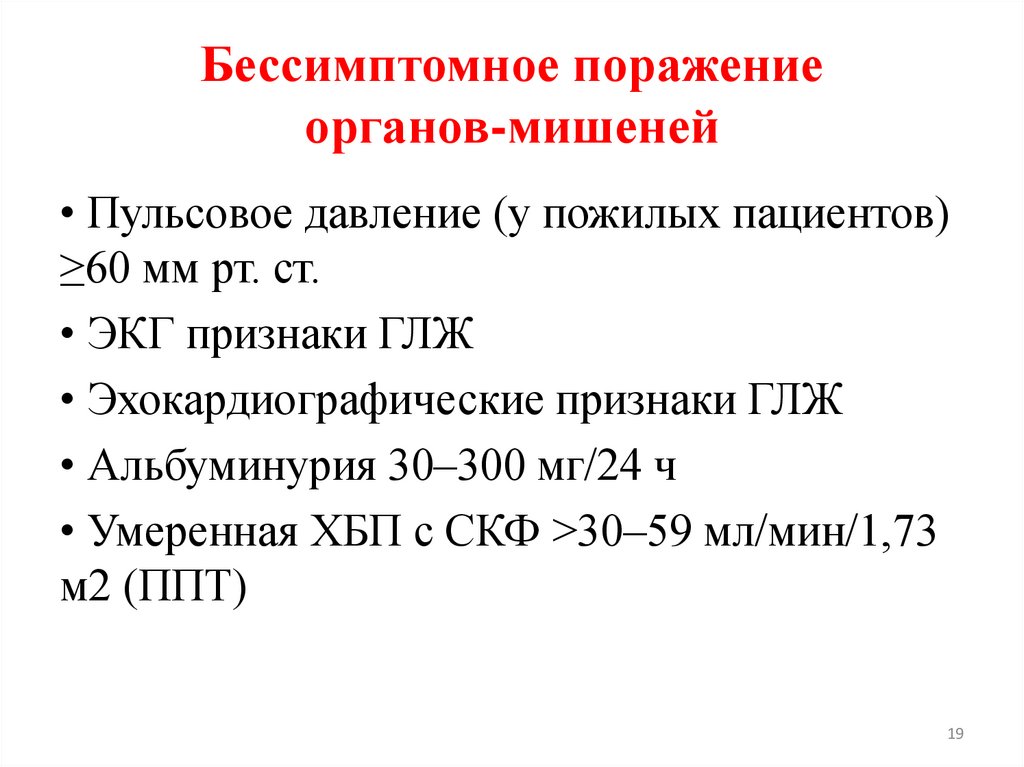 Бессимптомное поражение органов-мишеней

• Пульсовое давление (у пожилых пациентов) ≥60 мм рт. ст.

• ЭКГ признаки ГЛЖ

• Эхокардиографические признаки ГЛЖ

• Альбуминурия 30–300 мг/24 ч

• Умеренная ХБП с СКФ >30–59 мл/мин/1,73 м2 (ППТ)

19